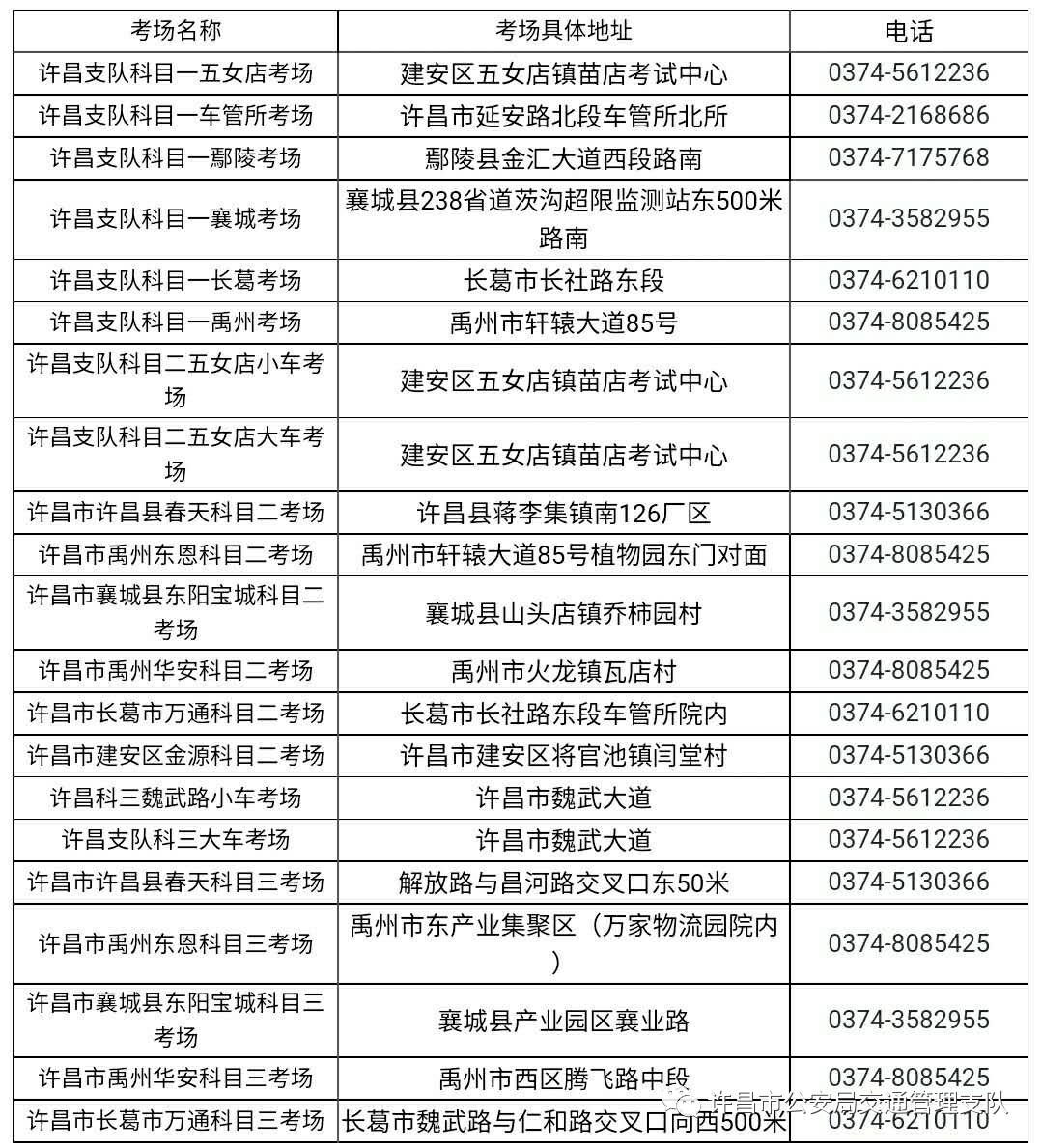 | 考场名称 | 考场具体地址 | 电话 |
|---|---|---|
| 许昌支队科目一五女店考场 | 建安区五女店镇苗店考试中心 | 0374-5612236 |
| 许昌支队科目一车管所考场 | 许昌市延安路北段车管所北所 | 0374-2168686 |
| 许昌支队科目一鄢陵考场 | 鄢陵县金汇大道西段路南 | 0374-7175768 |
| 许昌支队科目一襄城考场 | 襄城县238省道茨沟超限监测站东500米路南 | 0374-3582955 |
| 许昌支队科目一长葛考场 | 长葛市长社路东段 | 0374-6210110 |
| 许昌支队科目一禹州考场 | 禹州市轩辕大道85号 | 0374-8085425 |
| 许昌支队科目二五女店小车考场 | 建安区五女店镇苗店考试中心 | 0374-5612236 |
| 许昌支队科目二五女店大车考场 | 建安区五女店镇苗店考试中心 | 0374-5612236 |
| 许昌市许昌县春天科目二考场 | 许昌县蒋李集镇南126厂区 | 0374-5130366 |
| 许昌市禹州东恩科目二考场 | 禹州市轩辕大道85号植物园东门对面 | 0374-8085425 |
| 许昌市襄城县东阳宝城科目二考场 | 襄城县山头店镇乔柿园村 | 0374-3582955 |
| 许昌市禹州华安科目二考场 | 禹州市火龙镇瓦店村 | 0374-8085425 |
| 许昌市长葛市万通科目二考场 | 长葛市长社路东段车管所院内 | 0374-6210110 |
| 许昌市建安区金源科目二考场 | 许昌市建安区将官池镇闫堂村 | 0374-5130366 |
| 许昌科三魏武路小车考场 | 许昌市魏武大道 | 0374-5612236 |
| 许昌支队科三大车考场 | 许昌市魏武大道 | 0374-5612236 |
| 许昌市许昌县春天科目三考场 | 解放路与昌河路交叉口东50米 | 0374-5130366 |
| 许昌市禹州东恩科目三考场 | 禹州市东产业集聚区（万家物流园院内） | 0374-8085425 |
| 许昌市襄城县东阳宝城科目三考场 | 襄城县产业园区襄业路 | 0374-3582955 |
| 许昌市禹州华安科目三考场 | 禹州市西区腾飞路中段 | 0374-8085425 |
| 许昌市长葛市万通科目三考场 | 长葛市魏武路与仁和路交叉口向西500米 | 0374-6210110 |

许昌市公安局交通管理支队